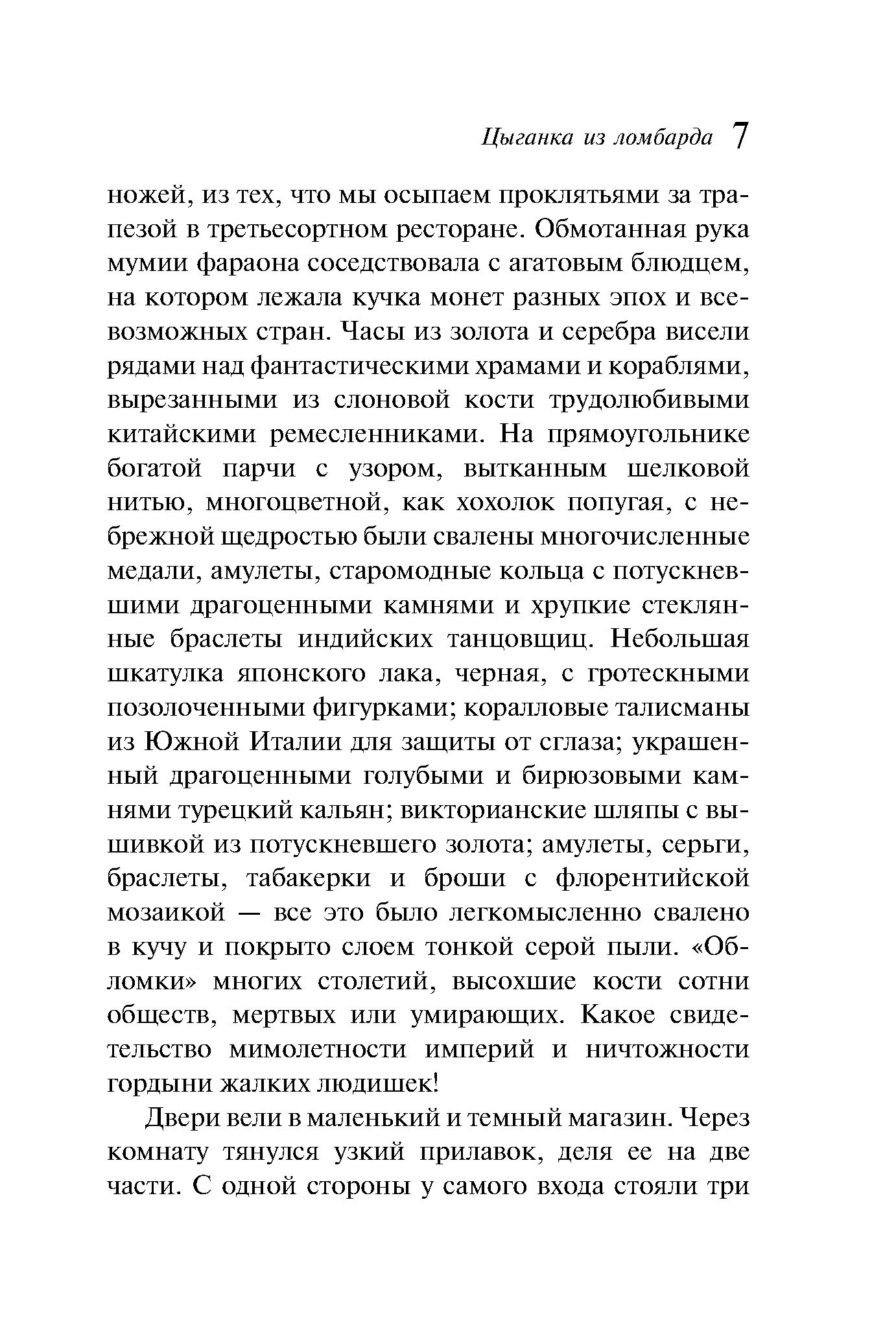 Цыганка из ломбарда 7

ножей, из тех, что мы осыпаем проклятьями за трапезой в третьесортном ресторане. Обмотанная рука мумии фараона соседствовала с агатовым блюдцем, на котором лежала кучка монет разных эпох и всевозможных стран. Часы из золота и серебра висели рядами над фантастическими храмами и кораблями, вырезанными из слоновой кости трудолюбивыми китайскими ремесленниками. На прямоугольнике богатой парчи с узором, вытканным шелковой нитью, многоцветной, как хохолок попугая, с небрежной щедростью были свалены многочисленные медали, амулеты, старомодные кольца с потускневшими драгоценными камнями и хрупкие стеклянные браслеты индийских танцовщиц. Небольшая шкатулка японского лака, черная, с гротескными позолоченными фигурками; коралловые талисманы из Южной Италии для защиты от сглаза; украшенный драгоценными голубыми и бирюзовыми камнями турецкий кальян; викторианские шляпы с вышивкой из потускневшего золота; амулеты, серьги, браслеты, табакерки и броши с флорентийской мозаикой — все это было легкомысленно свалено в кучу и покрыто слоем тонкой серой пыли. «Обломки» многих столетий, высохшие кости сотни обществ, мертвых или умирающих. Какое свидетельство мимолетности империй и ничтожности гордыни жалких людишек!

Двери вели в маленький и темный магазин. Через комнату тянулся узкий прилавок, деля ее на две части. С одной стороны у самого входа стояли три